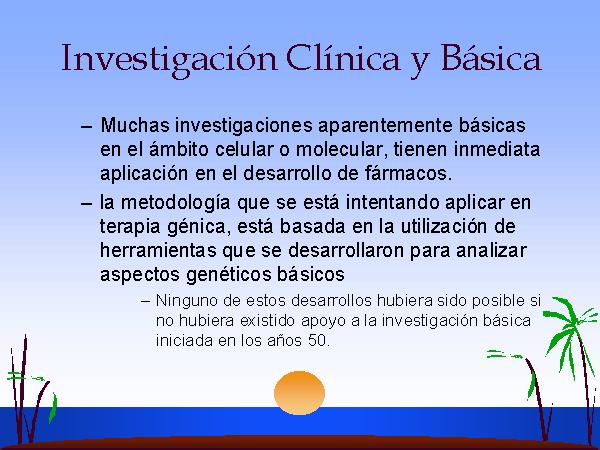 Investigación Clínica y Básica

– Muchas investigaciones aparentemente básicas en el ámbito celular o molecular, tienen inmediata aplicación en el desarrollo de fármacos.

– la metodología que se está intentando aplicar en terapia génica, está basada en la utilización de herramientas que se desarrollaron para analizar aspectos genéticos básicos

– Ninguno de estos desarrollos hubiera sido posible si no hubiera existido apoyo a la investigación básica iniciada en los años 50.